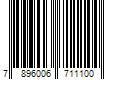 7 896006 711100